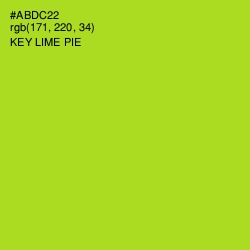 #ABDC22
rgb(171, 220, 34)
KEY LIME PIE